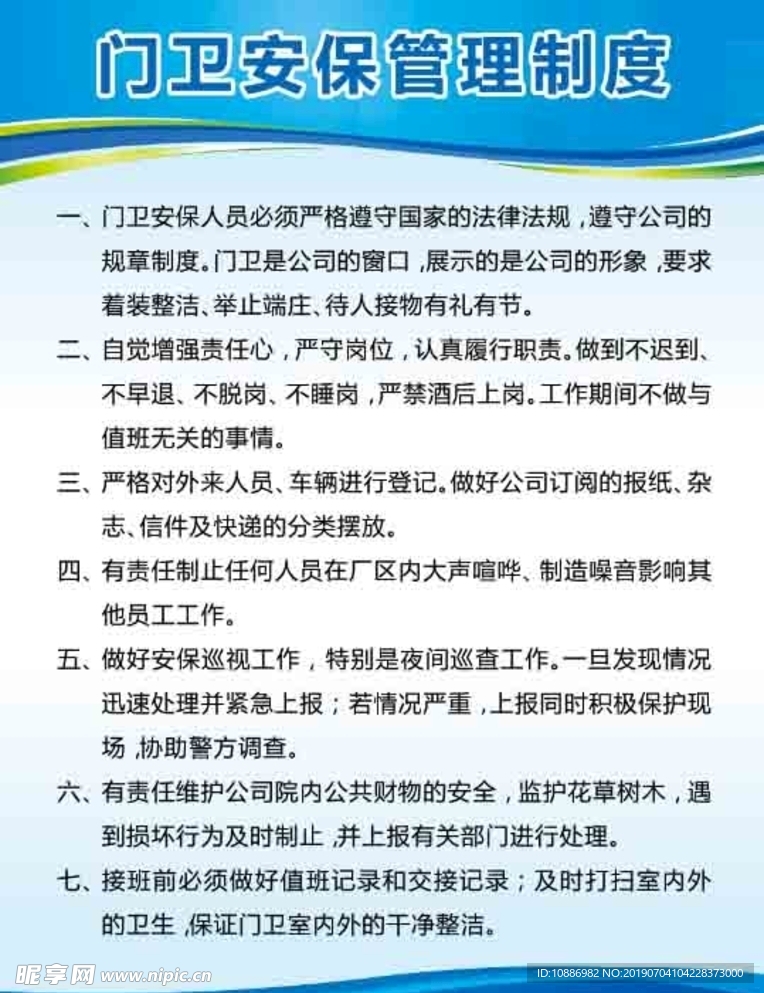 门卫安保管理制度

一、门卫安保人员必须严格遵守国家的法律法规，遵守公司的规章制度。门卫是公司的窗口，展示的是公司的形象，要求着装整洁、举止端庄、待人接物有礼有节。

二、自觉增强责任心，严守岗位，认真履行职责。做到不迟到、不早退、不脱岗、不睡岗，严禁酒后上岗。工作期间不做与值班无关的事情。

三、严格对外来人员、车辆进行登记。做好公司订阅的报纸、杂志、信件及快递的分类摆放。

四、有责任制止任何人员在厂区内大声喧哗、制造噪音影响其他员工工作。

五、做好安保巡视工作，特别是夜间巡查工作。一旦发现情况迅速处理并紧急上报；若情况严重，上报同时积极保护现场，协助警方调查。

六、有责任维护公司院内公共财物的安全，监护花草树木，遇到损坏行为及时制止，并上报有关部门进行处理。

七、接班前必须做好值班记录和交接记录；及时打扫室内外的卫生，保证门卫室内外的干净整洁。

昵享网 www.nipic.cn
ID:10886982 NO:20190704104228373000